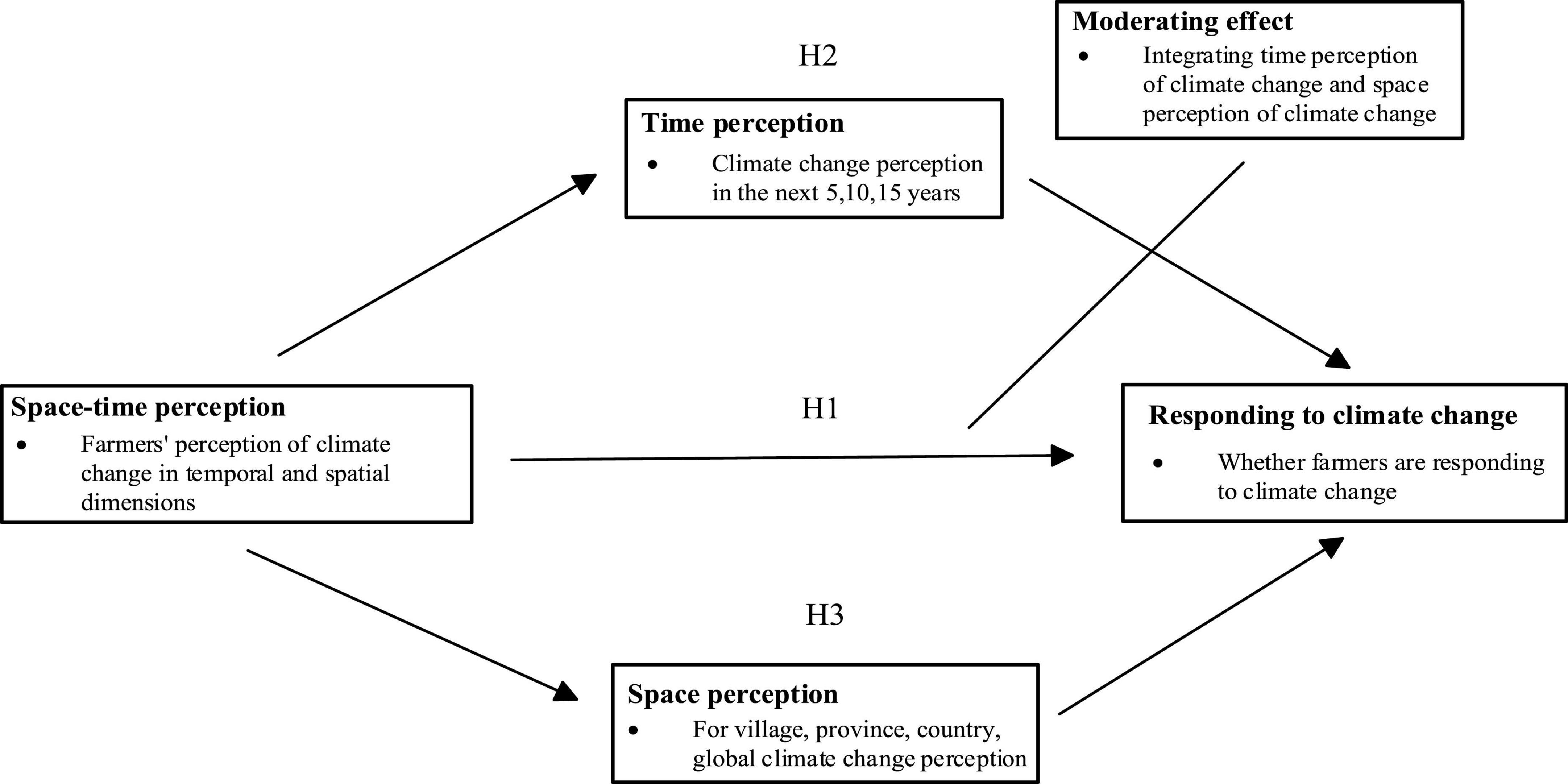 Moderating effect
• Integrating time perception of climate change and space perception of climate change

H2

Time perception
• Climate change perception in the next 5,10,15 years

Space-time perception
• Farmers' perception of climate change in temporal and spatial dimensions

H1

Responding to climate change
• Whether farmers are responding to climate change

H3

Space perception
• For village, province, country, global climate change perception